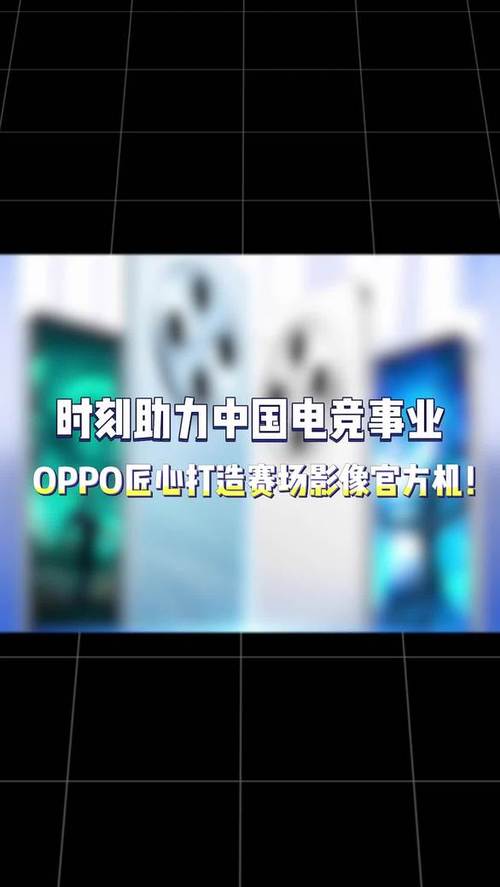 时刻助力中国电竞事业

OPPO匠心打造赛场影像官方机！